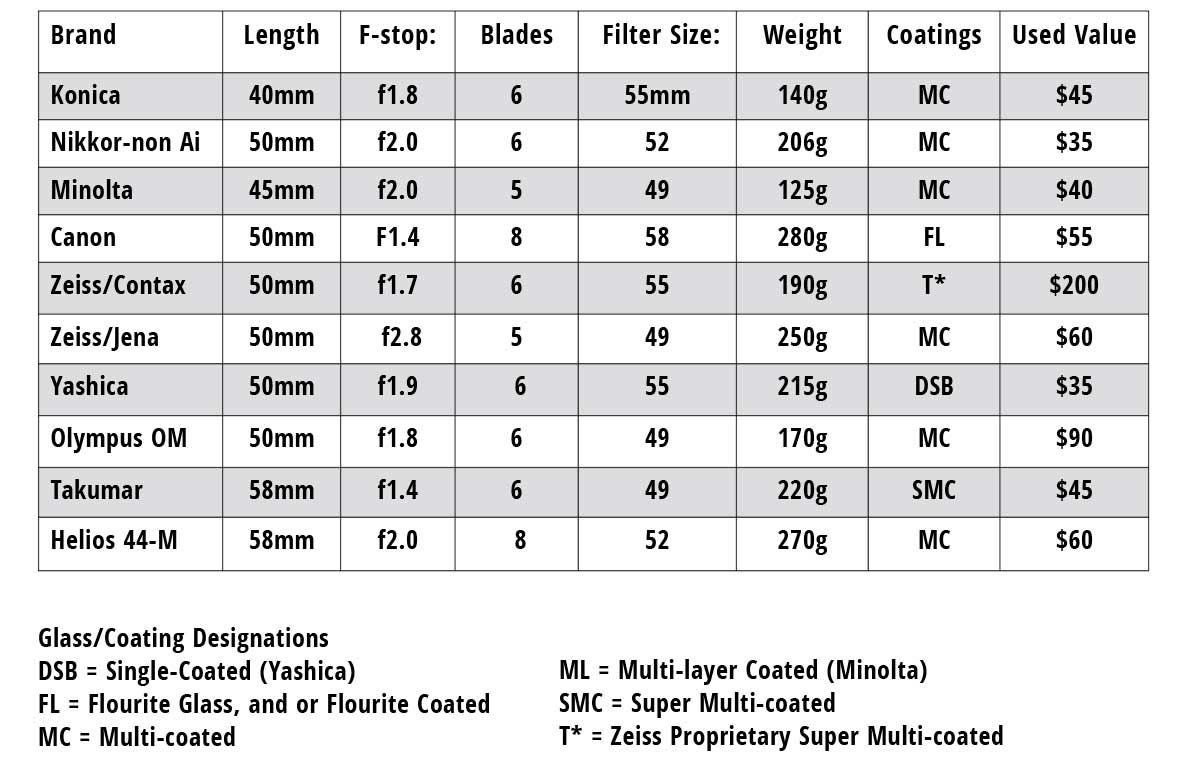 | Brand | Length | F-stop: | Blades | Filter Size: | Weight | Coatings | Used Value |
|---|---|---|---|---|---|---|---|
| Konica | 40mm | f1.8 | 6 | 55mm | 140g | MC | \$45 |
| Nikkor-non Ai | 50mm | f2.0 | 6 | 52 | 206g | MC | \$35 |
| Minolta | 45mm | f2.0 | 5 | 49 | 125g | MC | \$40 |
| Canon | 50mm | F1.4 | 8 | 58 | 280g | FL | \$55 |
| Zeiss/Contax | 50mm | f1.7 | 6 | 55 | 190g | T* | \$200 |
| Zeiss/Jena | 50mm | f2.8 | 5 | 49 | 250g | MC | \$60 |
| Yashica | 50mm | f1.9 | 6 | 55 | 215g | DSB | \$35 |
| Olympus OM | 50mm | f1.8 | 6 | 49 | 170g | MC | \$90 |
| Takumar | 58mm | f1.4 | 6 | 49 | 220g | SMC | \$45 |
| Helios 44-M | 58mm | f2.0 | 8 | 52 | 270g | MC | \$60 |

Glass/Coating Designations
DSB = Single-Coated (Yashica)
FL = Flourite Glass, and or Flourite Coated
MC = Multi-coated

ML = Multi-layer Coated (Minolta)
SMC = Super Multi-coated
T* = Zeiss Proprietary Super Multi-coated